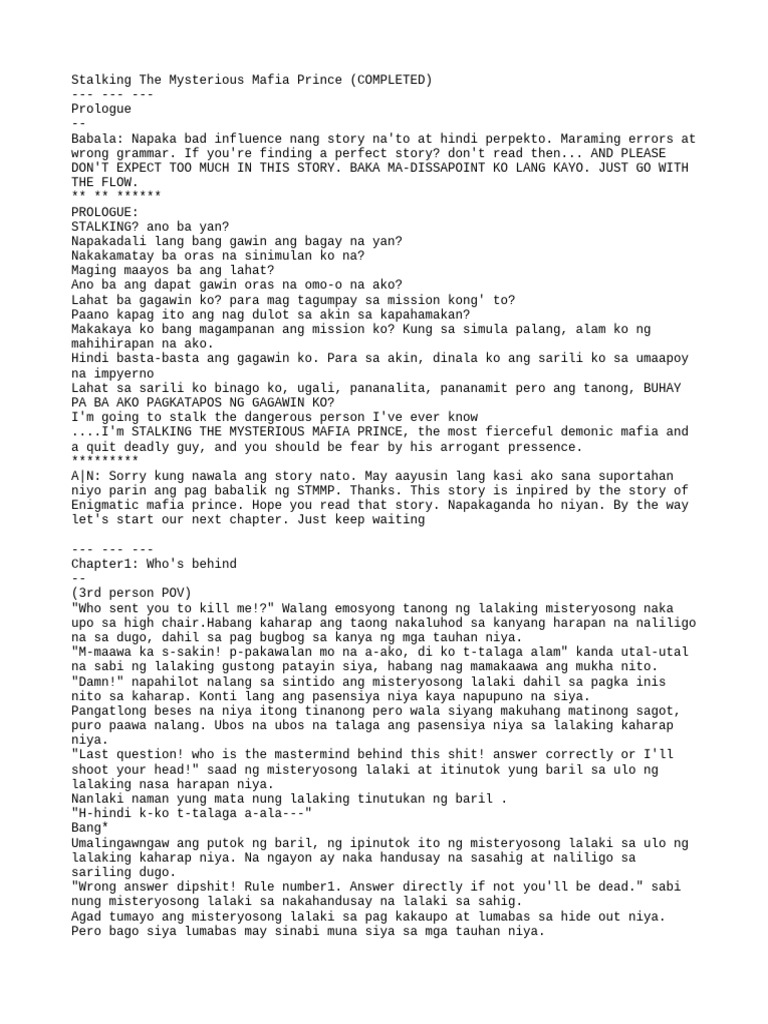 Stalking The Mysterious Mafia Prince (COMPLETED)
--- --- ---
Prologue
--
Babala: Napaka bad influence nang story na'to at hindi perpekto. Maraming errors at wrong grammar. If you're finding a perfect story? don't read then... AND PLEASE DON'T EXPECT TOO MUCH IN THIS STORY. BAKA MA-DISSAPOINT KO LANG KAYO. JUST GO WITH THE FLOW.
** ** ******
PROLOGUE:
STALKING? ano ba yan?
Napakadali lang bang gawin ang bagay na yan?
Nakakamatay ba oras na sinimulan ko na?
Maging maayos ba ang lahat?
Ano ba ang dapat gawin oras na omo-o na ako?
Lahat ba gagawin ko? para mag tagumpay sa mission kong' to?
Paano kapag ito ang nag dulot sa akin sa kapahamakan?
Makakaya ko bang magampanan ang mission ko? Kung sa simula palang, alam ko ng mahihirapan na ako.
Hindi basta-basta ang gagawin ko. Para sa akin, dinala ko ang sarili ko sa umaapoy na impyerno
Lahat sa sarili ko binago ko, ugali, pananalita, pananamit pero ang tanong, BUHAY PA BA AKO PAGKATAPOS NG GAGAWIN KO?
I'm going to stalk the dangerous person I've ever know
....I'm STALKING THE MYSTERIOUS MAFIA PRINCE, the most fierceful demonic mafia and a quit deadly guy, and you should be fear by his arrogant pressence.
*********
A|N: Sorry kung nawala ang story nato. May aayusin lang kasi ako sana suportahan niyo parin ang pag babalik ng STMMP. Thanks. This story is inpired by the story of Enigmatic mafia prince. Hope you read that story. Napakaganda ho niyan. By the way let's start our next chapter. Just keep waiting

--- --- ---
Chapter1: Who's behind
--
(3rd person POV)
"Who sent you to kill me!?" Walang emosyong tanong ng lalaking misteryosong naka upo sa high chair.Habang kaharap ang taong nakaluhod sa kanyang harapan na naliligo na sa dugo, dahil sa pag bugbog sa kanya ng mga tauhan niya.
"M-maawa ka s-sakin! p-pakawalan mo na a-ako, di ko t-talaga alam" kanda utal-utal na sabi ng lalaking gustong patayin siya, habang nag mamakaawa ang mukha nito.
"Damn!" napahilot nalang sa sintido ang misteryosong lalaki dahil sa pagka inis nito sa kaharap. Konti lang ang pasensiya niya kaya napupuno na siya.
Pangatlong beses na niya itong tinanong pero wala siyang makuhang matinong sagot, puro paawa nalang. Ubos na ubos na talaga ang pasensiya niya sa lalaking kaharap niya.
"Last question! who is the mastermind behind this shit! answer correctly or I'll shoot your head!" saad ng misteryosong lalaki at itinutok yung baril sa ulo ng lalaking nasa harapan niya.
Nanlaki naman yung mata nung lalaking tinutukan ng baril .
"H-hindi k-ko t-talaga a-ala---"
Bang*
Umalingawngaw ang putok ng baril, ng ipinutok ito ng misteryosong lalaki sa ulo ng lalaking kaharap niya. Na ngayon ay naka handusay na sasahig at naliligo sa sariling dugo.
"Wrong answer dipshit! Rule number1. Answer directly if not you'll be dead." sabi nung misteryosong lalaki sa nakahandusay na lalaki sa sahig.
Agad tumayo ang misteryosong lalaki sa pag kakaupo at lumabas sa hide out niya. Pero bago siya lumabas may sinabi muna siya sa mga tauhan niya.